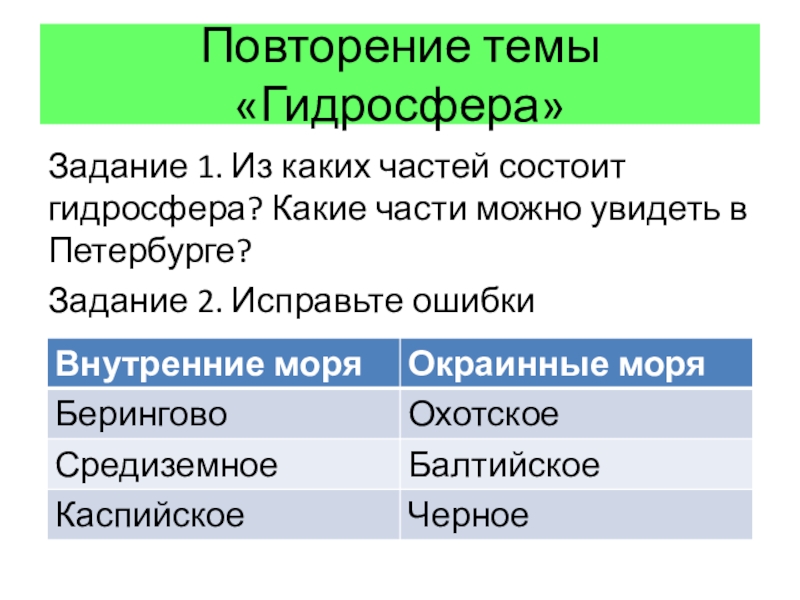 Повторение темы «Гидросфера»

Задание 1. Из каких частей состоит гидросфера? Какие части можно увидеть в Петербурге?

Задание 2. Исправьте ошибки

| Внутренние моря | Окраинные моря |
|---|---|
| Берингово | Охотское |
| Средиземное | Балтийское |
| Каспийское | Черное |